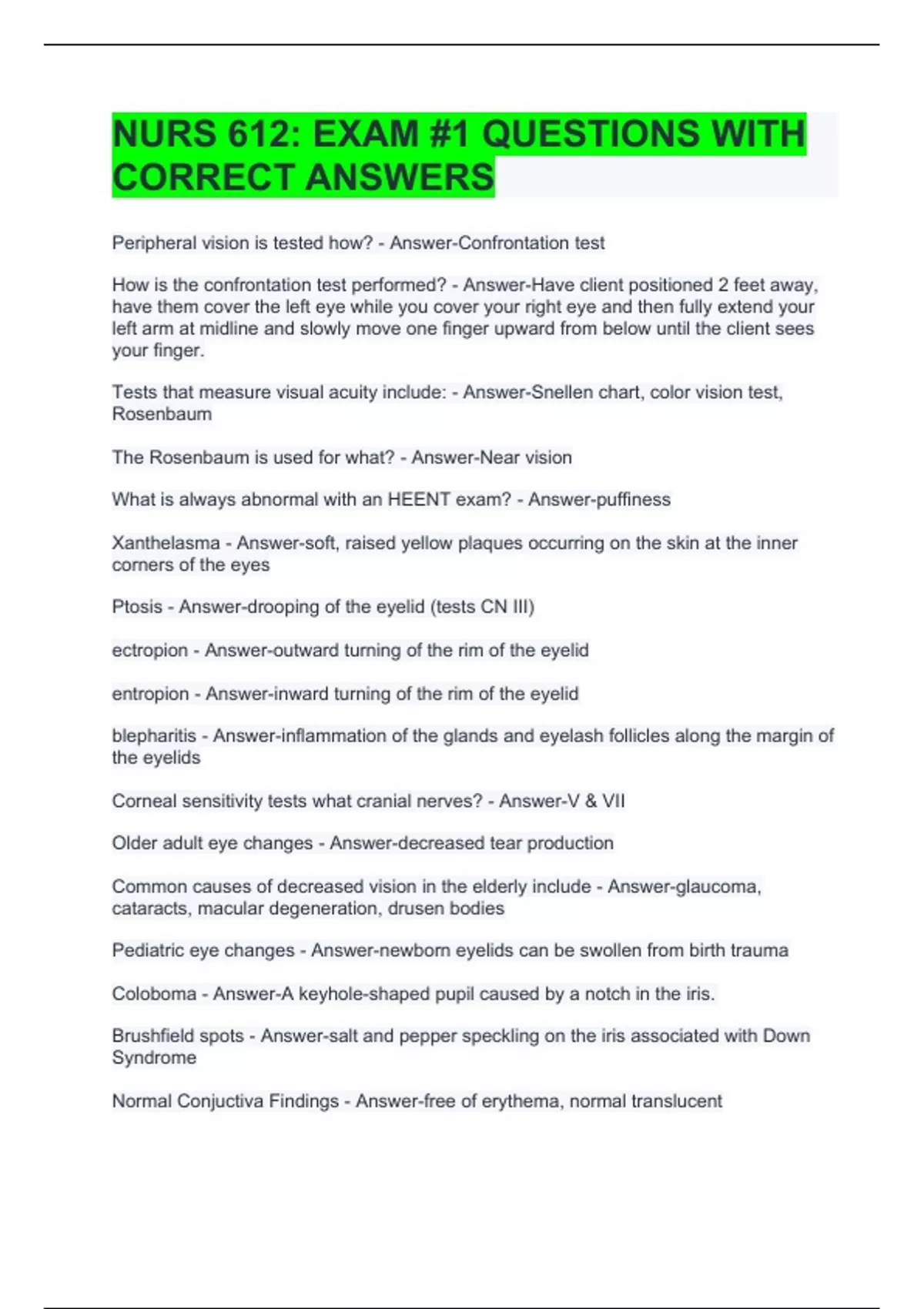 NURS 612: EXAM #1 QUESTIONS WITH CORRECT ANSWERS

Peripheral vision is tested how? - Answer-Confrontation test

How is the confrontation test performed? - Answer-Have client positioned 2 feet away, have them cover the left eye while you cover your right eye and then fully extend your left arm at midline and slowly move one finger upward from below until the client sees your finger.

Tests that measure visual acuity include: - Answer-Snellen chart, color vision test, Rosenbaum

The Rosenbaum is used for what? - Answer-Near vision

What is always abnormal with an HEENT exam? - Answer-puffiness

Xanthelasma - Answer-soft, raised yellow plaques occurring on the skin at the inner corners of the eyes

Ptosis - Answer-drooping of the eyelid (tests CN III)

ectropion - Answer-outward turning of the rim of the eyelid

entropion - Answer-inward turning of the rim of the eyelid

blepharitis - Answer-inflammation of the glands and eyelash follicles along the margin of the eyelids

Corneal sensitivity tests what cranial nerves? - Answer-V & VII

Older adult eye changes - Answer-decreased tear production

Common causes of decreased vision in the elderly include - Answer-glaucoma, cataracts, macular degeneration, drusen bodies

Pediatric eye changes - Answer-newborn eyelids can be swollen from birth trauma

Coloboma - Answer-A keyhole-shaped pupil caused by a notch in the iris.

Brushfield spots - Answer-salt and pepper speckling on the iris associated with Down Syndrome

Normal Conjuctiva Findings - Answer-free of erythema, normal translucent